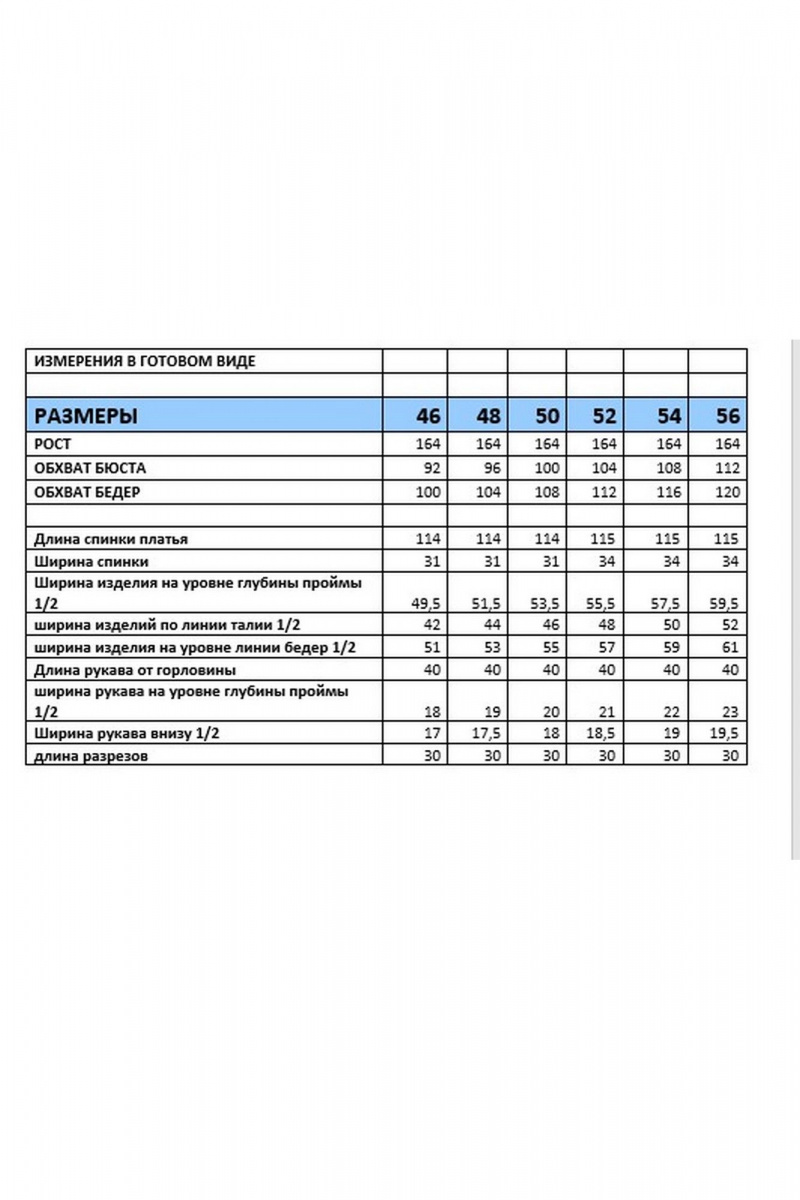 | ИЗМЕРЕНИЯ В ГОТОВОМ ВИДЕ | | | | | | |
|---|---|---|---|---|---|---|
| | | | | | | |
| РАЗМЕРЫ | 46 | 48 | 50 | 52 | 54 | 56 |
| РОСТ | 164 | 164 | 164 | 164 | 164 | 164 |
| ОБХВАТ БЮСТА | 92 | 96 | 100 | 104 | 108 | 112 |
| ОБХВАТ БЕДЕР | 100 | 104 | 108 | 112 | 116 | 120 |
| | | | | | | |
| Длина спинки платья | 114 | 114 | 114 | 115 | 115 | 115 |
| Ширина спинки | 31 | 31 | 31 | 34 | 34 | 34 |
| Ширина изделия на уровне глубины проймы 1/2 | 49,5 | 51,5 | 53,5 | 55,5 | 57,5 | 59,5 |
| ширина изделий по линии талии 1/2 | 42 | 44 | 46 | 48 | 50 | 52 |
| ширина изделия на уровне линии бедер 1/2 | 51 | 53 | 55 | 57 | 59 | 61 |
| Длина рукава от горловины | 40 | 40 | 40 | 40 | 40 | 40 |
| ширина рукава на уровне глубины проймы 1/2 | 18 | 19 | 20 | 21 | 22 | 23 |
| Ширина рукава внизу 1/2 | 17 | 17,5 | 18 | 18,5 | 19 | 19,5 |
| длина разрезов | 30 | 30 | 30 | 30 | 30 | 30 |